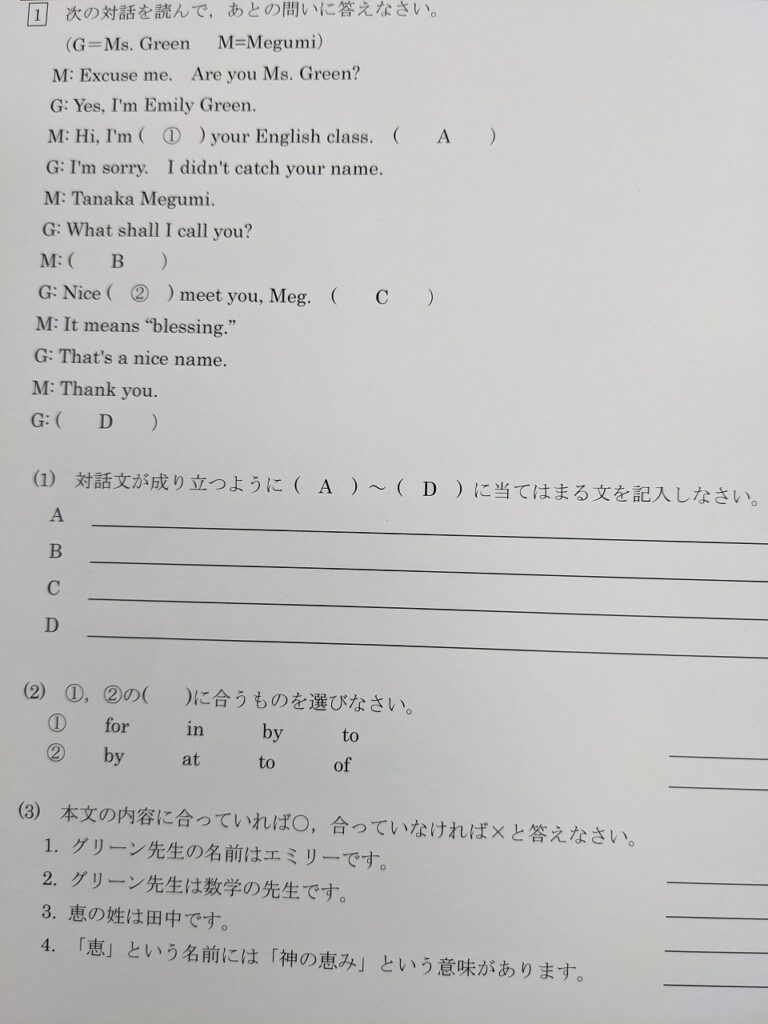 1 次の対話を読んで，あとの問いに答えなさい。

(G=Ms. Green M=Megumi)

M: Excuse me. Are you Ms. Green?

G: Yes, I'm Emily Green.

M: Hi, I'm ( ① ) your English class. ( A )

G: I'm sorry. I didn't catch your name.

M: Tanaka Megumi.

G: What shall I call you?

M: ( B )

G: Nice ( ② ) meet you, Meg. ( C )

M: It means "blessing."

G: That's a nice name.

M: Thank you.

G: ( D )

(1) 対話文が成り立つように( A )～( D )に当てはまる文を記入しなさい。

A ____

B ____

C ____

D ____

(2) ①，②の( )に合うものを選びなさい。

① for in by to ____

② by at to of ____

(3) 本文の内容に合っていれば○，合っていなければ×と答えなさい。

1. グリーン先生の名前はエミリーです。 ____

2. グリーン先生は数学の先生です。 ____

3. 恵の姓は田中です。 ____

4. 「恵」という名前には「神の恵み」という意味があります。 ____